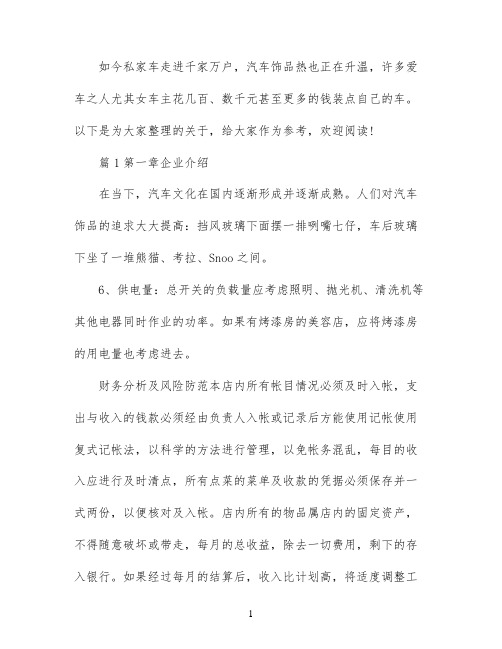 如今私家车走进千家万户，汽车饰品热也正在升温，许多爱车之人尤其女车主花几百、数千元甚至更多的钱装点自己的车。以下是为大家整理的关于，给大家作为参考，欢迎阅读！

篇 1 第一章企业介绍

在当下，汽车文化在国内逐渐形成并逐渐成熟。人们对汽车饰品的追求大大提高：挡风玻璃下面摆一排咧嘴七仔，车后玻璃下坐了一堆熊猫、考拉、Snoo 之间。

6、供电量：总开关的负载量应考虑照明、抛光机、清洗机等其他电器同时作业的功率。如果有烤漆房的美容店，应将烤漆房的用电量也考虑进去。

财务分析及风险防范本店内所有帐目情况必须及时入帐，支出与收入的钱款必须经由负责人入帐或记录后方能使用记帐使用复式记帐法，以科学的方法进行管理，以免帐务混乱，每目的收入应进行及时清点，所有点菜的菜单及收款的凭据必须保存并一式两份，以便核对及入帐。店内所有的物品属店内的固定资产，不得随意破坏或带走，每月的总收益，除去一切费用，剩下的存入银行。如果经过每月的结算后，收入比计划高，将适度调整工

1